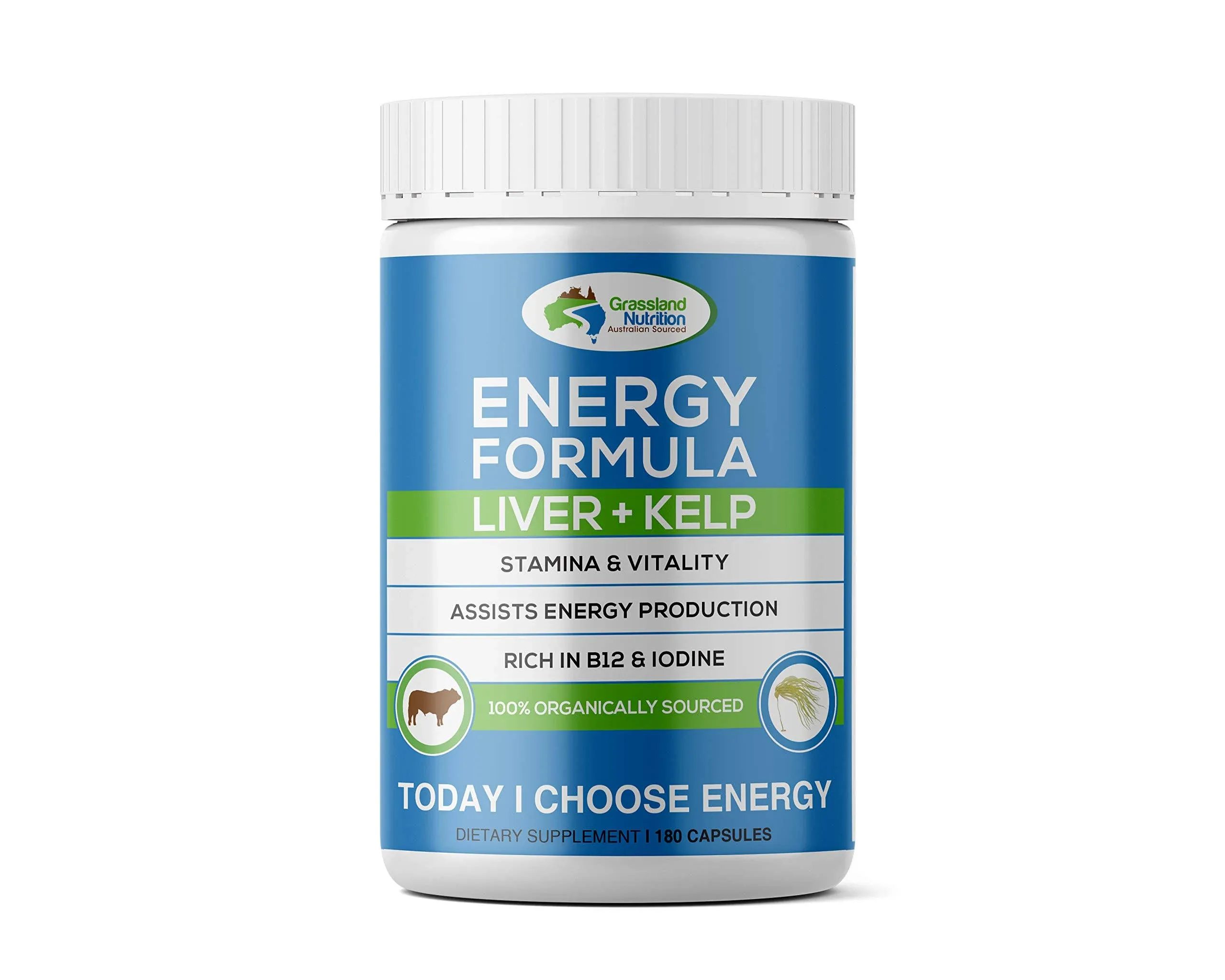 Grassland Nutrition
Australian Sourced

ENERGY FORMULA
LIVER + KELP

STAMINA & VITALITY

ASSISTS ENERGY PRODUCTION

RICH IN B12 & IODINE

100% ORGANICALLY SOURCED

TODAY I CHOOSE ENERGY

DIETARY SUPPLEMENT | 180 CAPSULES